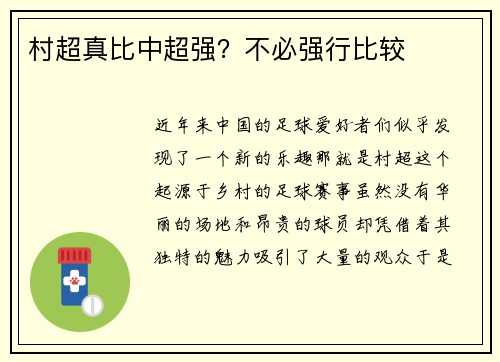 村超真比中超强？不必强行比较

近年来中国的足球爱好者们似乎发现了一个新的乐趣那就是村超这个起源于乡村的足球赛事虽然没有华丽的场地和昂贵的球员却凭借着其独特的魅力吸引了大量的观众于是